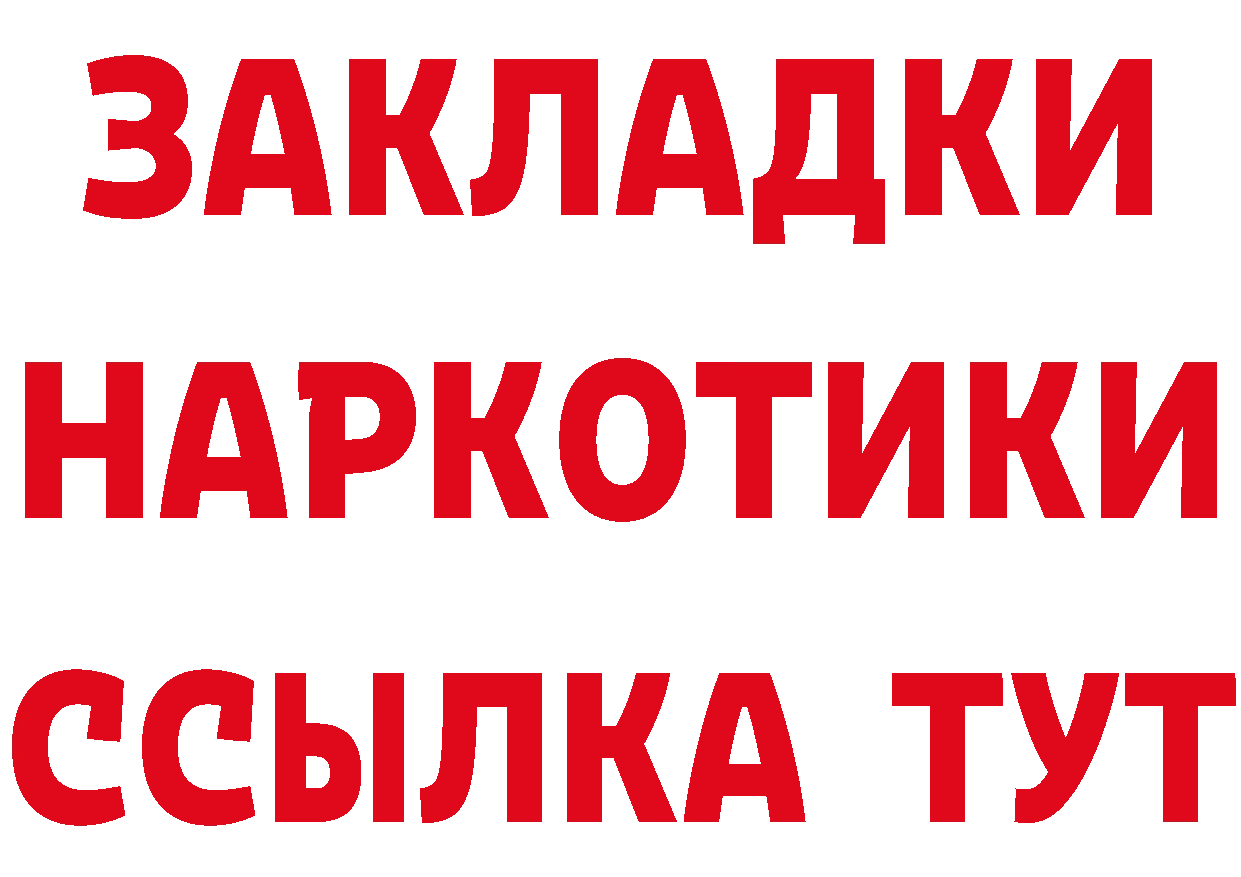 ЗАКЛАДКИ НАРКОТИКИ ССЫЛКА ТУТ